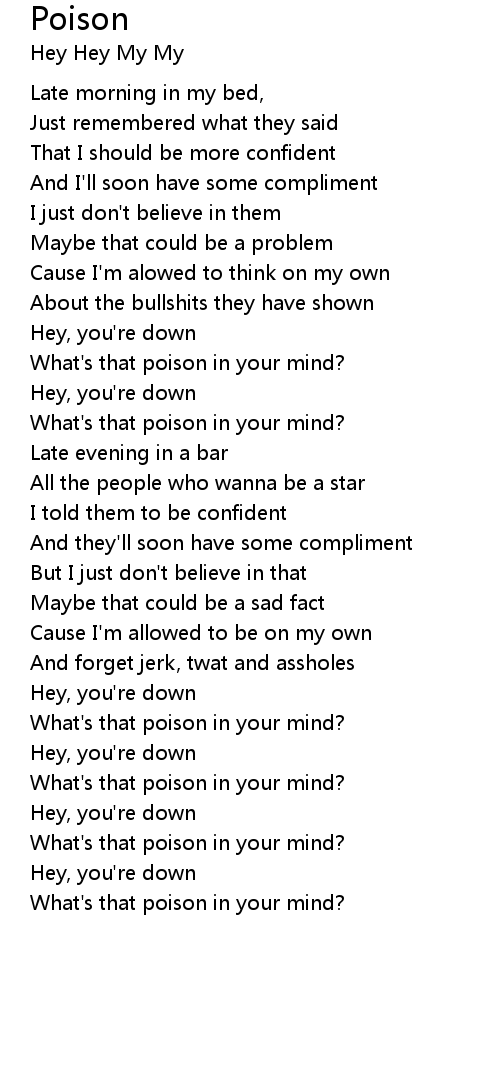 Poison
Hey Hey My My

Late morning in my bed,
Just remembered what they said
That I should be more confident
And I'll soon have some compliment
I just don't believe in them
Maybe that could be a problem
Cause I'm alowed to think on my own
About the bullshits they have shown
Hey, you're down
What's that poison in your mind?
Hey, you're down
What's that poison in your mind?
Late evening in a bar
All the people who wanna be a star
I told them to be confident
And they'll soon have some compliment
But I just don't believe in that
Maybe that could be a sad fact
Cause I'm allowed to be on my own
And forget jerk, twat and assholes
Hey, you're down
What's that poison in your mind?
Hey, you're down
What's that poison in your mind?
Hey, you're down
What's that poison in your mind?
Hey, you're down
What's that poison in your mind?